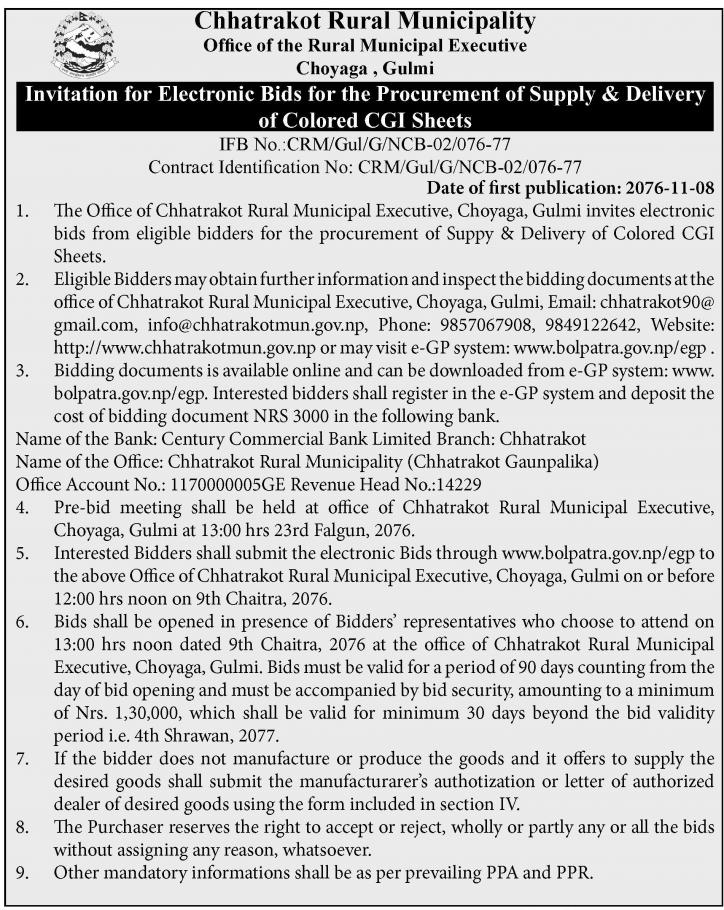 Chhatrakot Rural Municipality
Office of the Rural Municipal Executive
Choyaga , Gulmi

Invitation for Electronic Bids for the Procurement of Supply & Delivery of Colored CGI Sheets

IFB No.:CRM/Gul/G/NCB-02/076-77
Contract Identification No: CRM/Gul/G/NCB-02/076-77
Date of first publication: 2076-11-08

1. The Office of Chhatrakot Rural Municipal Executive, Choyaga, Gulmi invites electronic bids from eligible bidders for the procurement of Suppy & Delivery of Colored CGI Sheets.
2. Eligible Bidders may obtain further information and inspect the bidding documents at the office of Chhatrakot Rural Municipal Executive, Choyaga, Gulmi, Email: chhatrakot90@gmail.com, info@chhatrakotmun.gov.np, Phone: 9857067908, 9849122642, Website: http://www.chhatrakotmun.gov.np or may visit e-GP system: www.bolpatra.gov.np/egp .
3. Bidding documents is available online and can be downloaded from e-GP system: www.bolpatra.gov.np/egp. Interested bidders shall register in the e-GP system and deposit the cost of bidding document NRS 3000 in the following bank.
Name of the Bank: Century Commercial Bank Limited Branch: Chhatrakot
Name of the Office: Chhatrakot Rural Municipality (Chhatrakot Gaunpalika)
Office Account No.: 1170000005GE Revenue Head No.:14229
4. Pre-bid meeting shall be held at office of Chhatrakot Rural Municipal Executive, Choyaga, Gulmi at 13:00 hrs 23rd Falgun, 2076.
5. Interested Bidders shall submit the electronic Bids through www.bolpatra.gov.np/egp to the above Office of Chhatrakot Rural Municipal Executive, Choyaga, Gulmi on or before 12:00 hrs noon on 9th Chaitra, 2076.
6. Bids shall be opened in presence of Bidders' representatives who choose to attend on 13:00 hrs noon dated 9th Chaitra, 2076 at the office of Chhatrakot Rural Municipal Executive, Choyaga, Gulmi. Bids must be valid for a period of 90 days counting from the day of bid opening and must be accompanied by bid security, amounting to a minimum of Nrs. 1,30,000, which shall be valid for minimum 30 days beyond the bid validity period i.e. 4th Shrawan, 2077.
7. If the bidder does not manufacture or produce the goods and it offers to supply the desired goods shall submit the manufacturarer's authotization or letter of authorized dealer of desired goods using the form included in section IV.
8. The Purchaser reserves the right to accept or reject, wholly or partly any or all the bids without assigning any reason, whatsoever.
9. Other mandatory informations shall be as per prevailing PPA and PPR.